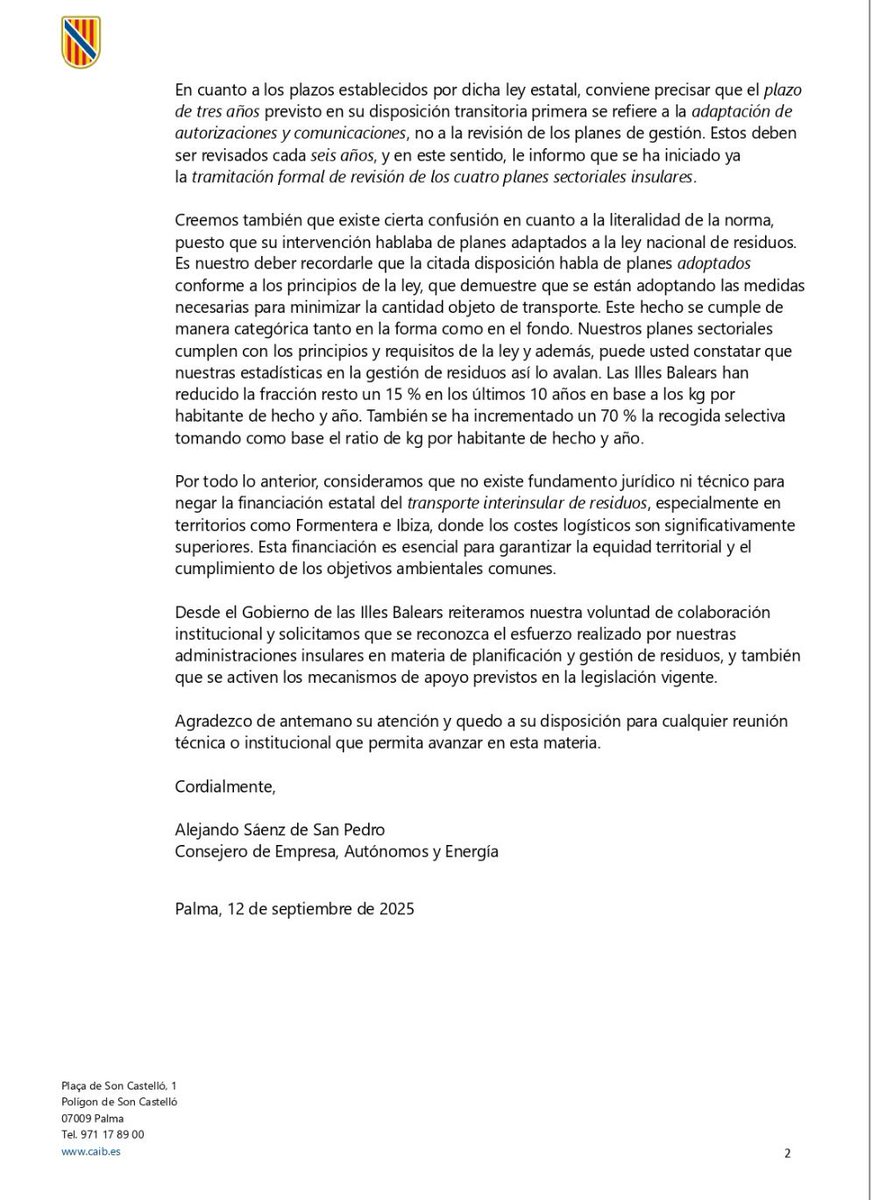 En cuanto a los plazos establecidos por dicha ley estatal, conviene precisar que el plazo de tres años previsto en su disposición transitoria primera se refiere a la adaptación de autorizaciones y comunicaciones, no a la revisión de los planes de gestión. Estos deben ser revisados cada seis años, y en este sentido, le informo que se ha iniciado ya la tramitación formal de revisión de los cuatro planes sectoriales insulares.

Creemos también que existe cierta confusión en cuanto a la literalidad de la norma, puesto que su intervención hablaba de planes adaptados a la ley nacional de residuos. Es nuestro deber recordarle que la citada disposición habla de planes adoptados conforme a los principios de la ley, que demuestre que se están adoptando las medidas necesarias para minimizar la cantidad objeto de transporte. Este hecho se cumple de manera categórica tanto en la forma como en el fondo. Nuestros planes sectoriales cumplen con los principios y requisitos de la ley y además, puede usted constatar que nuestras estadísticas en la gestión de residuos así lo avalan. Las Illes Balears han reducido la fracción resto un 15 % en los últimos 10 años en base a los kg por habitante de hecho y año. También se ha incrementado un 70 % la recogida selectiva tomando como base el ratio de kg por habitante de hecho y año.

Por todo lo anterior, consideramos que no existe fundamento jurídico ni técnico para negar la financiación estatal del transporte interinsular de residuos, especialmente en territorios como Formentera e Ibiza, donde los costes logísticos son significativamente superiores. Esta financiación es esencial para garantizar la equidad territorial y el cumplimiento de los objetivos ambientales comunes.

Desde el Gobierno de las Illes Balears reiteramos nuestra voluntad de colaboración institucional y solicitamos que se reconozca el esfuerzo realizado por nuestras administraciones insulares en materia de planificación y gestión de residuos, y también que se activen los mecanismos de apoyo previstos en la legislación vigente.

Agradezco de antemano su atención y quedo a su disposición para cualquier reunión técnica o institucional que permita avanzar en esta materia.

Cordialmente,

Alejando Sáenz de San Pedro
Consejero de Empresa, Autónomos y Energía

Palma, 12 de septiembre de 2025

Plaça de Son Castelló, 1
Polígon de Son Castelló
07009 Palma
Tel. 971 17 89 00
www.caib.es

2